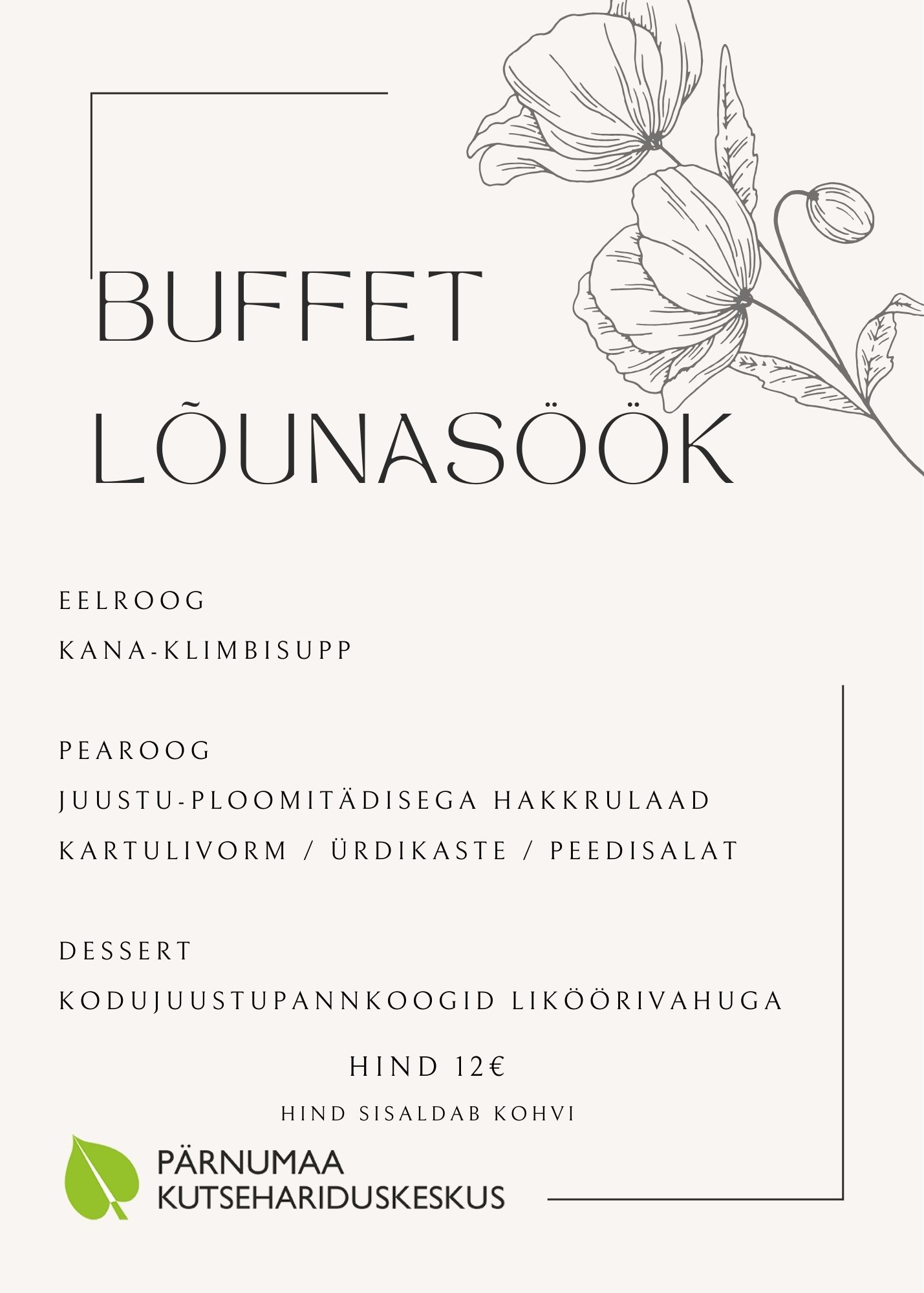 BUFFET LÕUNASÖÖK

EELROOG

KANA-KLIMBISUPP

PEAROOG

JUUSTU-PLOOMITÄDISEGA HAKKRULAAD

KARTULIVORM / ÜRDIKASTE / PEEDISALAT

DESSERT

KODUJUUSTUPANNKOOGID LIKÖÖRIVAHUGA

HIND 12€

HIND SISALDAB KOHVI

PÄRNUMAA KUTSEHARIDUSKESKUS